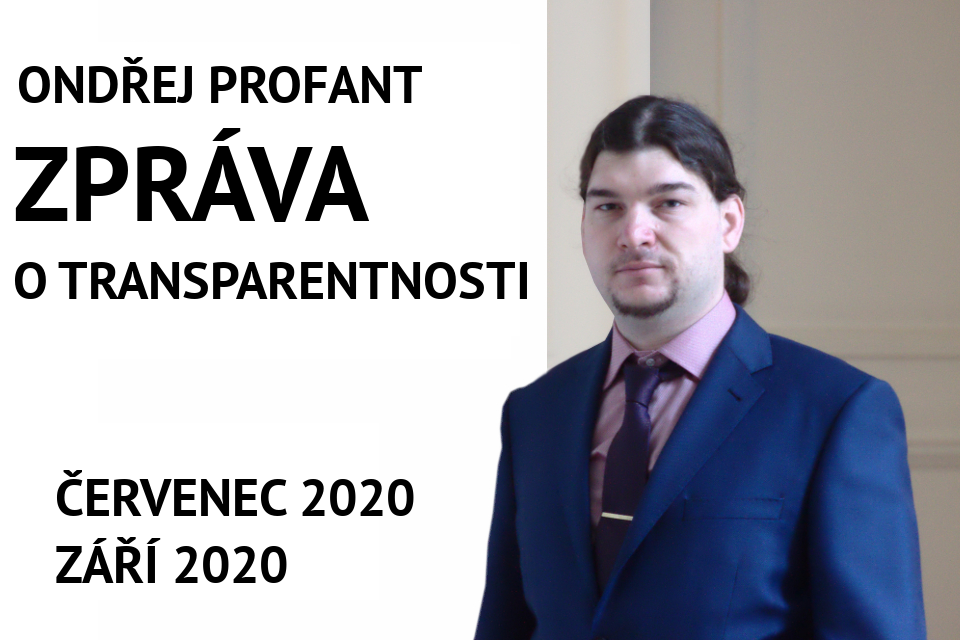 ONDŘEJ PROFANT
ZPRÁVA
O TRANSPARENTNOSTI

ČERVENEC 2020
ZÁŘÍ 2020